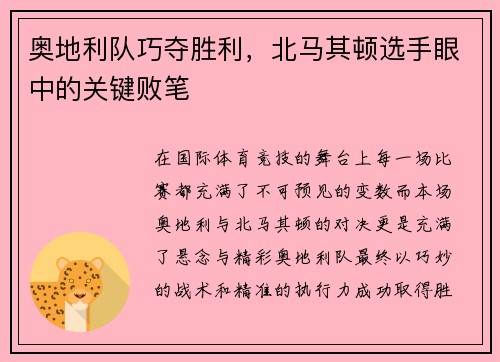 奥地利队巧夺胜利，北马其顿选手眼中的关键败笔

在国际体育竞技的舞台上每一场比赛都充满了不可预见的变数而本场奥地利与北马其顿的对决更是充满了悬念与精彩奥地利队最终以巧妙的战术和精准的执行力成功取得胜